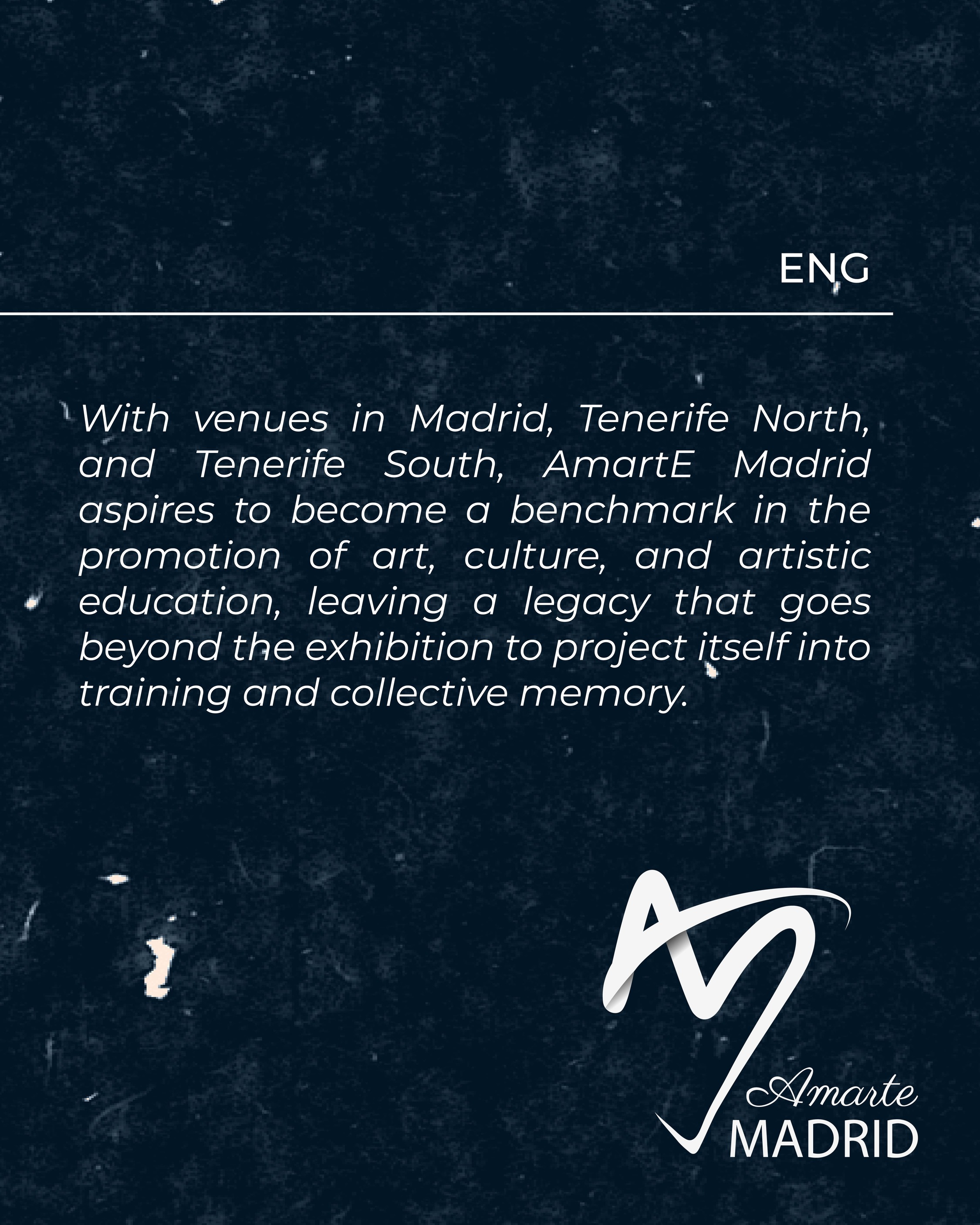 ENG

With venues in Madrid, Tenerife North, and Tenerife South, AmartE Madrid aspires to become a benchmark in the promotion of art, culture, and artistic education, leaving a legacy that goes beyond the exhibition to project itself into training and collective memory.

Amarte
MADRID